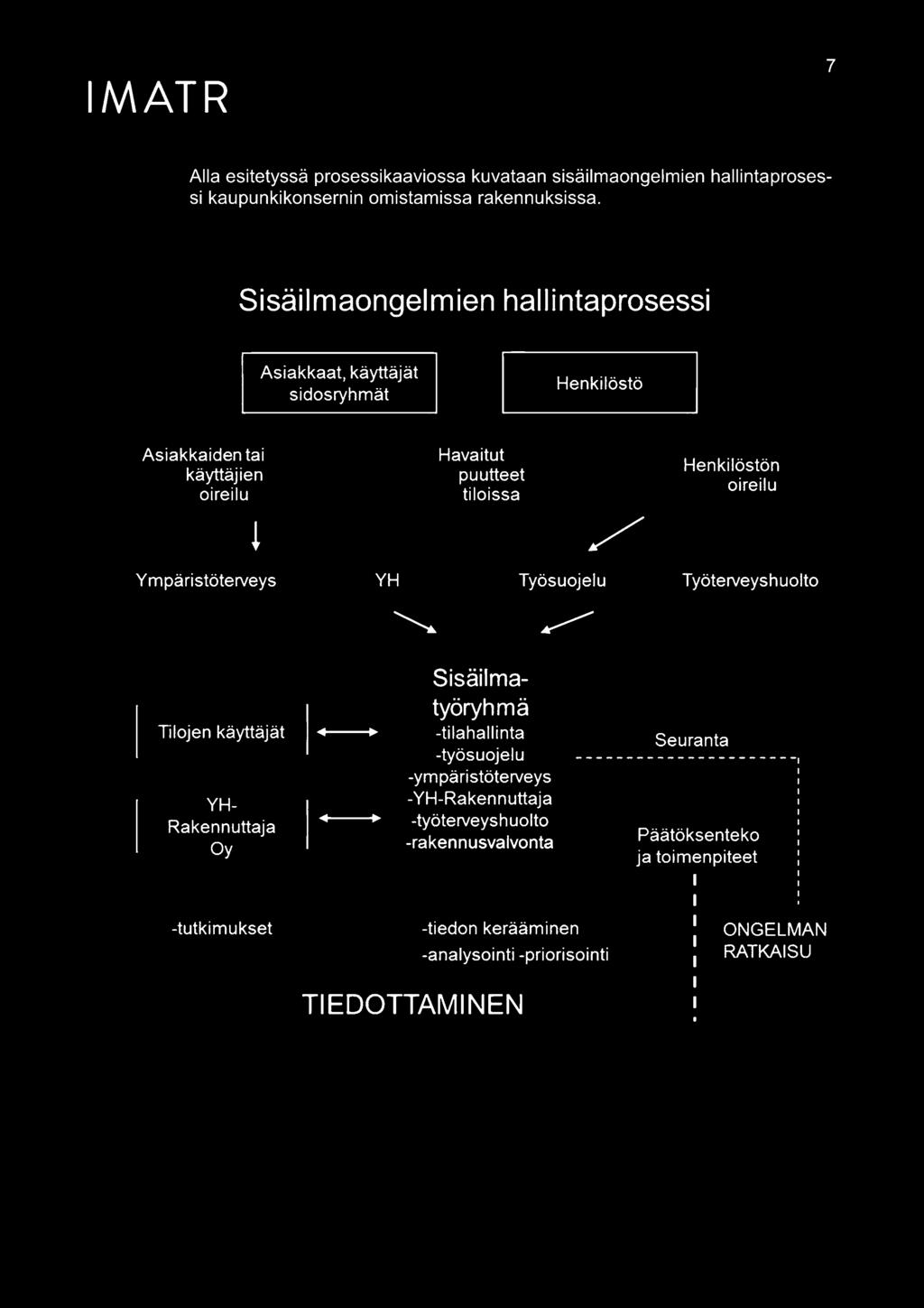 IMATR

7

Alla esitetyssä prosessikaaviossa kuvataan sisäilmaongelmien hallintaprosessi kaupunkikonsernin omistamissa rakennuksissa.

Sisäilmaongelmien hallintaprosessi

Asiakkaat, käyttäjät sidosryhmät

Henkilöstö

Asiakkaiden tai käyttäjien oireilu

Havaitut puutteet tiloissa

Henkilöstön oireilu

Ympäristöterveys

YH

Työsuojelu

Työterveyshuolto

Tilojen käyttäjät

YH-Rakennuttaja Oy

Sisäilmatyöryhmä
-tilahallinta
-työsuojelu
-ympäristöterveys
-YH-Rakennuttaja
-työterveyshuolto
-rakennusvalvonta

Seuranta

Päätöksenteko ja toimenpiteet

-tutkimukset

-tiedon kerääminen
-analysointi -priorisointi

ONGELMAN RATKAISU

TIEDOTTAMINEN